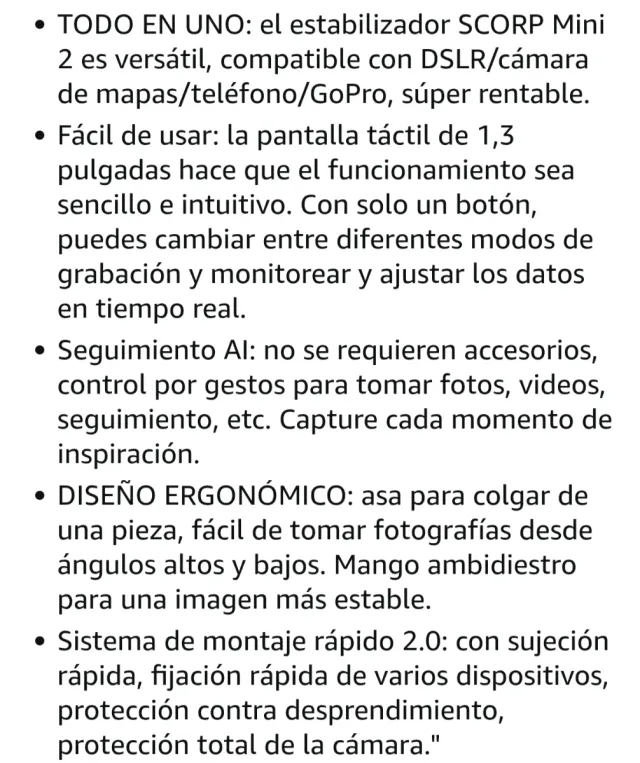 • TODO EN UNO: el estabilizador SCORP Mini 2 es versátil, compatible con DSLR/cámara de mapas/teléfono/GoPro, súper rentable.

• Fácil de usar: la pantalla táctil de 1,3 pulgadas hace que el funcionamiento sea sencillo e intuitivo. Con solo un botón, puedes cambiar entre diferentes modos de grabación y monitorear y ajustar los datos en tiempo real.

• Seguimiento AI: no se requieren accesorios, control por gestos para tomar fotos, videos, seguimiento, etc. Capture cada momento de inspiración.

• DISEÑO ERGONÓMICO: asa para colgar de una pieza, fácil de tomar fotografías desde ángulos altos y bajos. Mango ambidiestro para una imagen más estable.

• Sistema de montaje rápido 2.0: con sujeción rápida, fijación rápida de varios dispositivos, protección contra desprendimiento, protección total de la cámara."